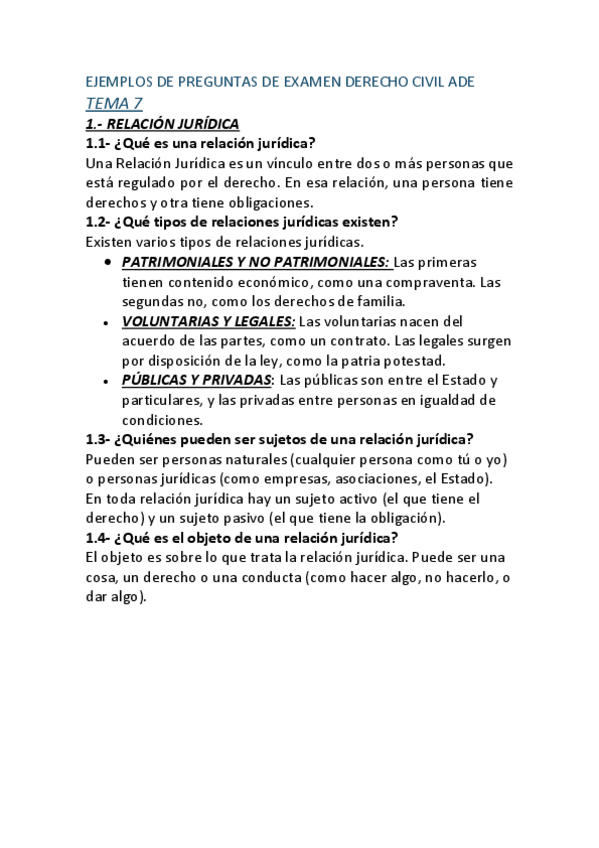 EJEMPLOS DE PREGUNTAS DE EXAMEN DERECHO CIVIL ADE
TEMA 7
1.- RELACIÓN JURÍDICA
1.1- ¿Qué es una relación jurídica?
Una Relación Jurídica es un vínculo entre dos o más personas que está regulado por el derecho. En esa relación, una persona tiene derechos y otra tiene obligaciones.
1.2- ¿Qué tipos de relaciones jurídicas existen?
Existen varios tipos de relaciones jurídicas.
• PATRIMONIALES Y NO PATRIMONIALES: Las primeras tienen contenido económico, como una compraventa. Las segundas no, como los derechos de familia.
• VOLUNTARIAS Y LEGALES: Las voluntarias nacen del acuerdo de las partes, como un contrato. Las legales surgen por disposición de la ley, como la patria potestad.
• PÚBLICAS Y PRIVADAS: Las públicas son entre el Estado y particulares, y las privadas entre personas en igualdad de condiciones.
1.3- ¿Quiénes pueden ser sujetos de una relación jurídica?
Pueden ser personas naturales (cualquier persona como tú o yo) o personas jurídicas (como empresas, asociaciones, el Estado). En toda relación jurídica hay un sujeto activo (el que tiene el derecho) y un sujeto pasivo (el que tiene la obligación).
1.4- ¿Qué es el objeto de una relación jurídica?
El objeto es sobre lo que trata la relación jurídica. Puede ser una cosa, un derecho o una conducta (como hacer algo, no hacerlo, o dar algo).